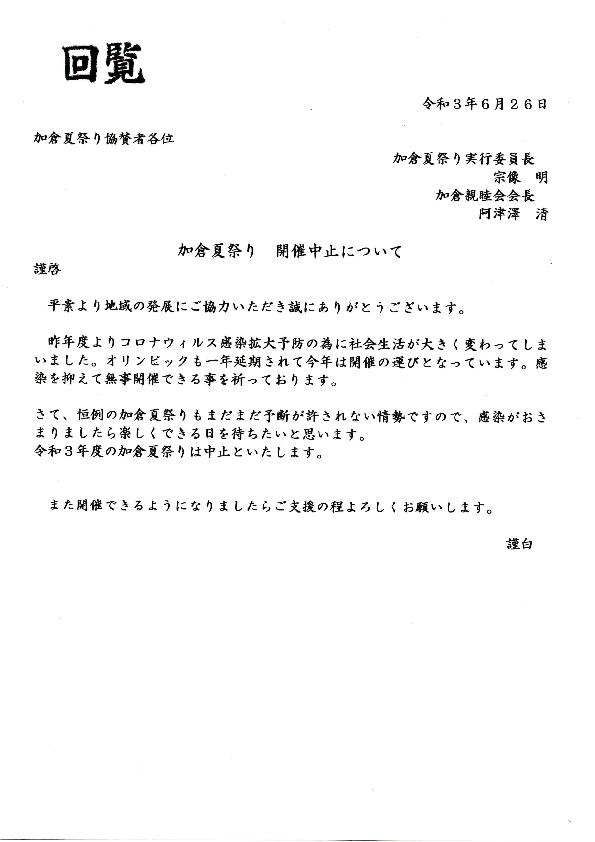 回覧

令和３年６月２６日

加倉夏祭り協賛者各位

加倉夏祭り実行委員長
宗像　明
加倉親睦会会長
阿津澤　浩

加倉夏祭り　開催中止について

謹啓

平素より地域の発展にご協力いただき誠にありがとうございます。

昨年度よりコロナウィルス感染拡大予防の為に社会生活が大きく変わってしまいました。オリンピックも一年延期されて今年は開催の運びとなっています。感染を抑えて無事開催できる事を祈っております。

さて、恒例の加倉夏祭りもまだまだ予断が許されない情勢ですので、感染がおさまりましたら楽しくできる日を待ちたいと思います。
令和３年度の加倉夏祭りは中止といたします。

また開催できるようになりましたらご支援の程よろしくお願いします。

謹白